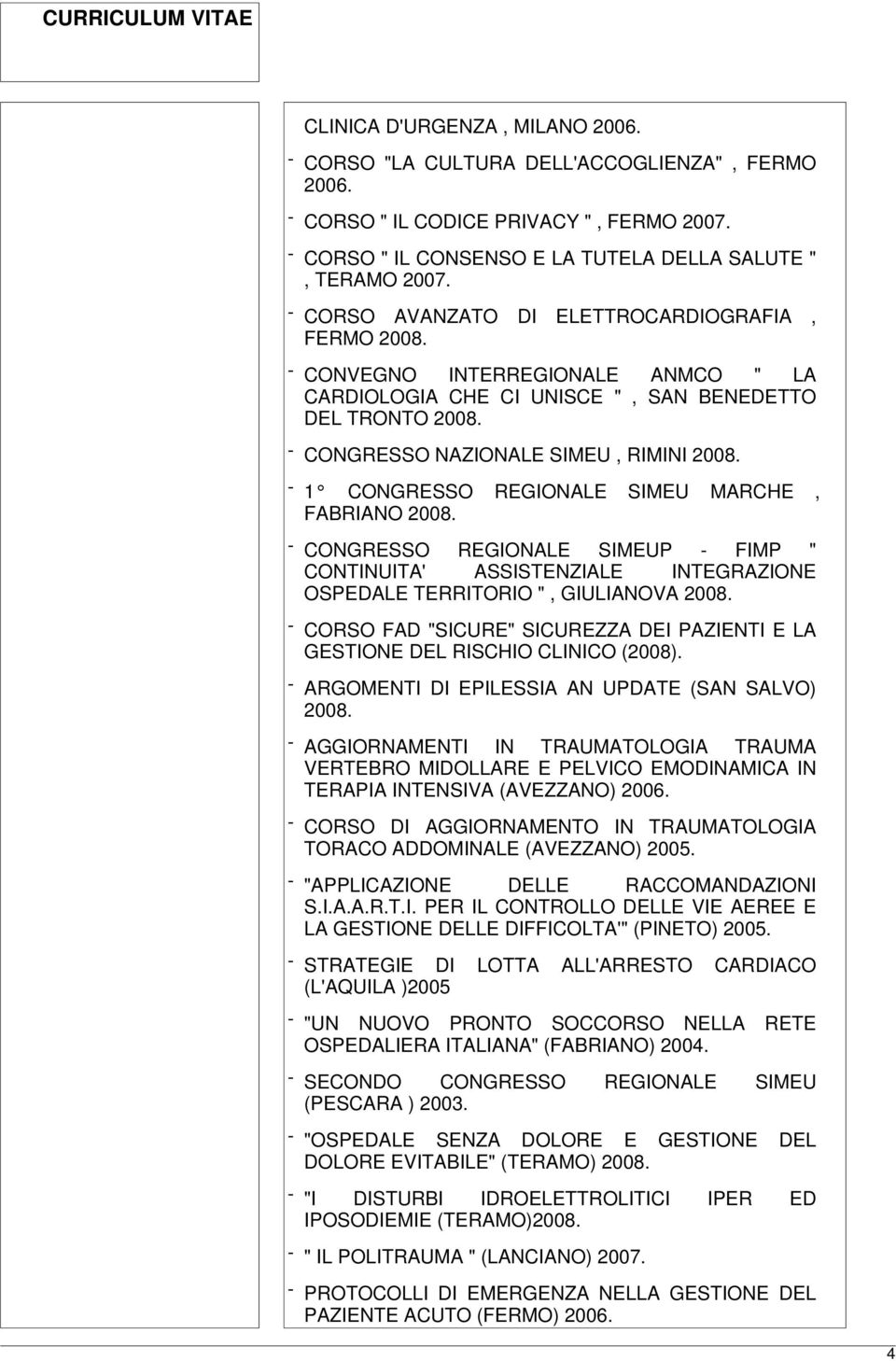 CURRICULUM VITAE

CLINICA D'URGENZA , MILANO 2006.

- CORSO "LA CULTURA DELL'ACCOGLIENZA" , FERMO 2006.

- CORSO " IL CODICE PRIVACY " , FERMO 2007.

- CORSO " IL CONSENSO E LA TUTELA DELLA SALUTE " , TERAMO 2007.

- CORSO AVANZATO DI ELETTROCARDIOGRAFIA , FERMO 2008.

- CONVEGNO INTERREGIONALE ANMCO " LA CARDIOLOGIA CHE CI UNISCE " , SAN BENEDETTO DEL TRONTO 2008.

- CONGRESSO NAZIONALE SIMEU , RIMINI 2008.

- 1° CONGRESSO REGIONALE SIMEU MARCHE , FABRIANO 2008.

- CONGRESSO REGIONALE SIMEUP - FIMP " CONTINUITA' ASSISTENZIALE INTEGRAZIONE OSPEDALE TERRITORIO " , GIULIANOVA 2008.

- CORSO FAD "SICURE" SICUREZZA DEI PAZIENTI E LA GESTIONE DEL RISCHIO CLINICO (2008).

- ARGOMENTI DI EPILESSIA AN UPDATE (SAN SALVO) 2008.

- AGGIORNAMENTI IN TRAUMATOLOGIA TRAUMA VERTEBRO MIDOLLARE E PELVICO EMODINAMICA IN TERAPIA INTENSIVA (AVEZZANO) 2006.

- CORSO DI AGGIORNAMENTO IN TRAUMATOLOGIA TORACO ADDOMINALE (AVEZZANO) 2005.

- "APPLICAZIONE DELLE RACCOMANDAZIONI S.I.A.A.R.T.I. PER IL CONTROLLO DELLE VIE AEREE E LA GESTIONE DELLE DIFFICOLTA'" (PINETO) 2005.

- STRATEGIE DI LOTTA ALL'ARRESTO CARDIACO (L'AQUILA )2005

- "UN NUOVO PRONTO SOCCORSO NELLA RETE OSPEDALIERA ITALIANA" (FABRIANO) 2004.

- SECONDO CONGRESSO REGIONALE SIMEU (PESCARA ) 2003.

- "OSPEDALE SENZA DOLORE E GESTIONE DEL DOLORE EVITABILE" (TERAMO) 2008.

- "I DISTURBI IDROELETTROLITICI IPER ED IPOSODIEMIE (TERAMO)2008.

- " IL POLITRAUMA " (LANCIANO) 2007.

- PROTOCOLLI DI EMERGENZA NELLA GESTIONE DEL PAZIENTE ACUTO (FERMO) 2006.

4